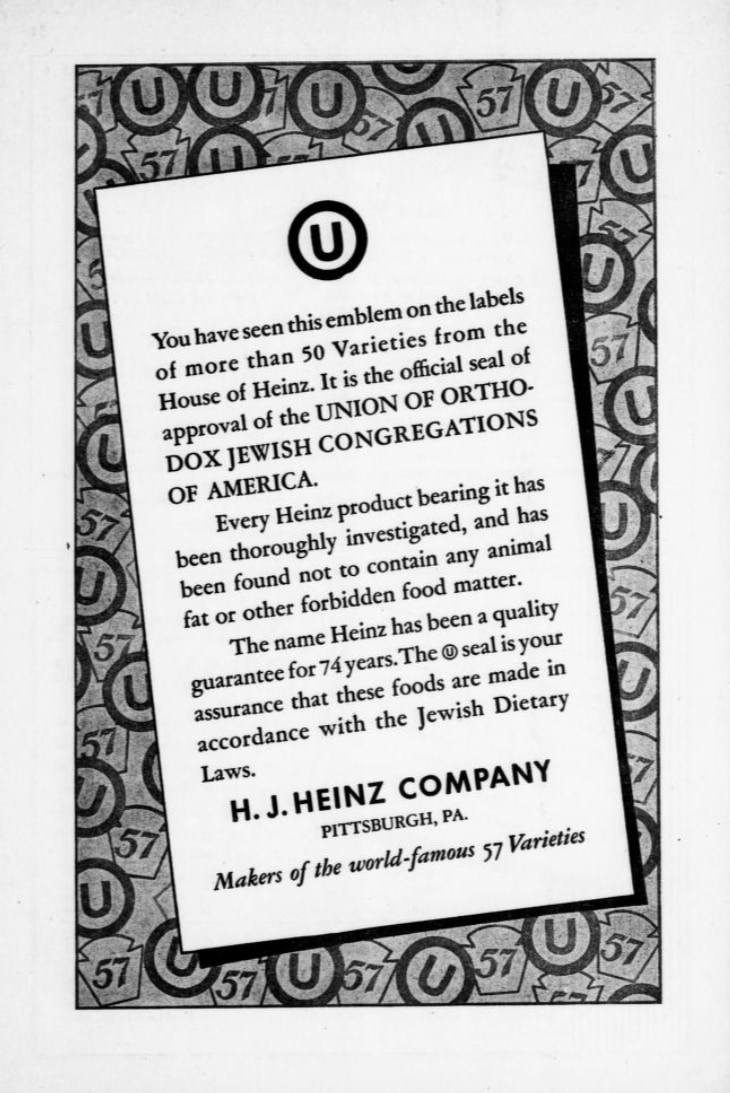 U

You have seen this emblem on the labels of more than 50 Varieties from the House of Heinz. It is the official seal of approval of the UNION OF ORTHODOX JEWISH CONGREGATIONS OF AMERICA.

Every Heinz product bearing it has been thoroughly investigated, and has been found not to contain any animal fat or other forbidden food matter.

The name Heinz has been a quality guarantee for 74 years. The Ⓤ seal is your assurance that these foods are made in accordance with the Jewish Dietary Laws.

H. J. HEINZ COMPANY
PITTSBURGH, PA.
Makers of the world-famous 57 Varieties